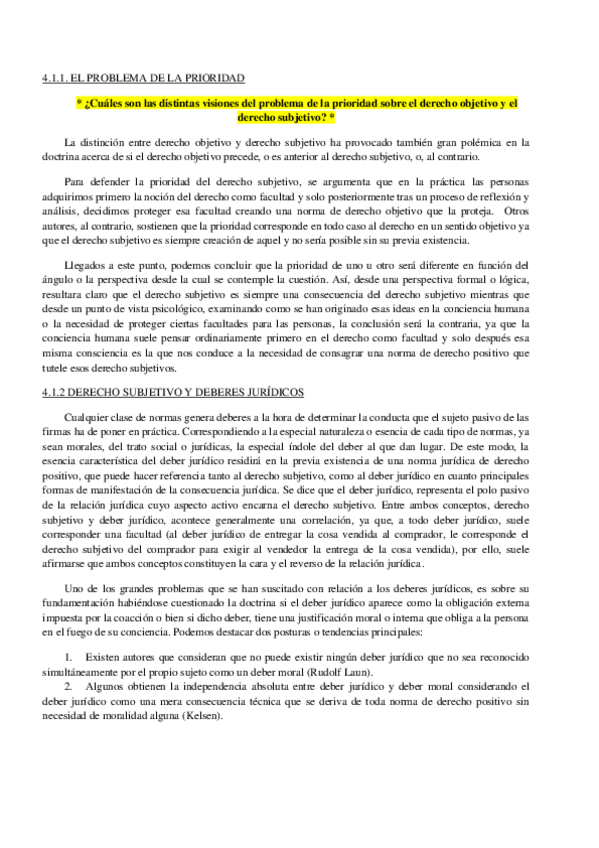 4.1.1. EL PROBLEMA DE LA PRIORIDAD

* ¿Cuáles son las distintas visiones del problema de la prioridad sobre el derecho objetivo y el derecho subjetivo? *

La distinción entre derecho objetivo y derecho subjetivo ha provocado también gran polémica en la doctrina acerca de si el derecho objetivo precede, o es anterior al derecho subjetivo, o, al contrario.

Para defender la prioridad del derecho subjetivo, se argumenta que en la práctica las personas adquirimos primero la noción del derecho como facultad y solo posteriormente tras un proceso de reflexión y análisis, decidimos proteger esa facultad creando una norma de derecho objetivo que la proteja. Otros autores, al contrario, sostienen que la prioridad corresponde en todo caso al derecho en un sentido objetivo ya que el derecho subjetivo es siempre creación de aquel y no sería posible sin su previa existencia.

Llegados a este punto, podemos concluir que la prioridad de uno u otro será diferente en función del ángulo o la perspectiva desde la cual se contemple la cuestión. Así, desde una perspectiva formal o lógica, resultara claro que el derecho subjetivo es siempre una consecuencia del derecho subjetivo mientras que desde un punto de vista psicológico, examinando como se han originado esas ideas en la conciencia humana o la necesidad de proteger ciertas facultades para las personas, la conclusión será la contraria, ya que la conciencia humana suele pensar ordinariamente primero en el derecho como facultad y solo después esa misma consciencia es la que nos conduce a la necesidad de consagrar una norma de derecho positivo que tutele esos derecho subjetivos.

4.1.2 DERECHO SUBJETIVO Y DEBERES JURÍDICOS

Cualquier clase de normas genera deberes a la hora de determinar la conducta que el sujeto pasivo de las firmas ha de poner en práctica. Correspondiendo a la especial naturaleza o esencia de cada tipo de normas, ya sean morales, del trato social o jurídicas, la especial índole del deber al que dan lugar. De este modo, la esencia característica del deber jurídico residirá en la previa existencia de una norma jurídica de derecho positivo, que puede hacer referencia tanto al derecho subjetivo, como al deber jurídico en cuanto principales formas de manifestación de la consecuencia jurídica. Se dice que el deber jurídico, representa el polo pasivo de la relación jurídica cuyo aspecto activo encarna el derecho subjetivo. Entre ambos conceptos, derecho subjetivo y deber jurídico, acontece generalmente una correlación, ya que, a todo deber jurídico, suele corresponder una facultad (al deber jurídico de entregar la cosa vendida al comprador, le corresponde el derecho subjetivo del comprador para exigir al vendedor la entrega de la cosa vendida), por ello, suele afirmarse que ambos conceptos constituyen la cara y el reverso de la relación jurídica.

Uno de los grandes problemas que se han suscitado con relación a los deberes jurídicos, es sobre su fundamentación habiéndose cuestionado la doctrina si el deber jurídico aparece como la obligación externa impuesta por la coacción o bien si dicho deber, tiene una justificación moral o interna que obliga a la persona en el fuego de su conciencia. Podemos destacar dos posturas o tendencias principales:

1. Existen autores que consideran que no puede existir ningún deber jurídico que no sea reconocido simultáneamente por el propio sujeto como un deber moral (Rudolf Laun).
2. Algunos obtienen la independencia absoluta entre deber jurídico y deber moral considerando el deber jurídico como una mera consecuencia técnica que se deriva de toda norma de derecho positivo sin necesidad de moralidad alguna (Kelsen).